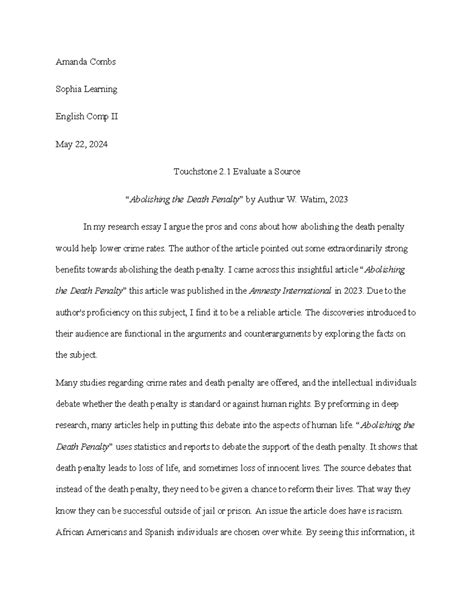 Amanda Combs

Sophia Learning

English Comp II

May 22, 2024

Touchstone 2.1 Evaluate a Source

"Abolishing the Death Penalty" by Authur W. Watim, 2023

In my research essay I argue the pros and cons about how abolishing the death penalty would help lower crime rates. The author of the article pointed out some extraordinarily strong benefits towards abolishing the death penalty. I came across this insightful article "Abolishing the Death Penalty" this article was published in the Amnesty International in 2023. Due to the author's proficiency on this subject, I find it to be a reliable article. The discoveries introduced to their audience are functional in the arguments and counterarguments by exploring the facts on the subject.

Many studies regarding crime rates and death penalty are offered, and the intellectual individuals debate whether the death penalty is standard or against human rights. By preforming in deep research, many articles help in putting this debate into the aspects of human life. "Abolishing the Death Penalty" uses statistics and reports to debate the support of the death penalty. It shows that death penalty leads to loss of life, and sometimes loss of innocent lives. The source debates that instead of the death penalty, they need to be given a chance to reform their lives. That way they know they can be successful outside of jail or prison. An issue the article does have is racism. African Americans and Spanish individuals are chosen over white. By seeing this information, it